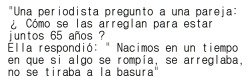 "Una periodista pregunto a una pareja:
¿ Cómo se las arreglan para estar juntos 65 años ?
Ella respondió: " Nacimos en un tiempo en que si algo se rompía, se arreglaba, no se tiraba a la basura"